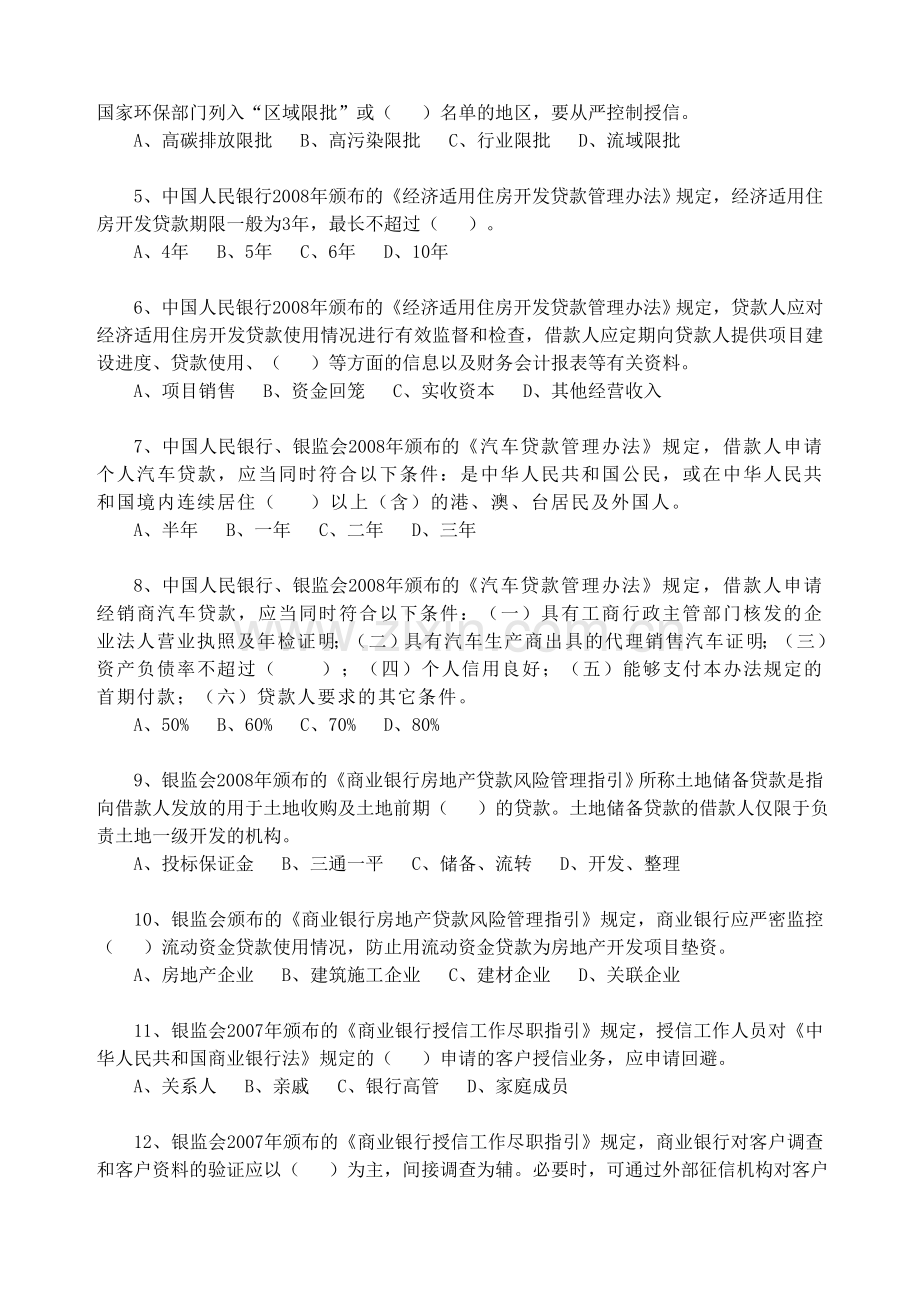 国家环保部门列入“区域限批”或（　　）名单的地区，要从严控制授信。

A、高碳排放限批　B、高污染限批　C、行业限批　D、流域限批

5、中国人民银行2008年颁布的《经济适用住房开发贷款管理办法》规定，经济适用住房开发贷款期限一般为3年，最长不超过（　　）。

A、4年　B、5年　C、6年　D、10年

6、中国人民银行2008年颁布的《经济适用住房开发贷款管理办法》规定，贷款人应对经济适用住房开发贷款使用情况进行有效监督和检查，借款人应定期向贷款人提供项目建设进度、贷款使用、（　　）等方面的信息以及财务会计报表等有关资料。

A、项目销售　B、资金回笼　C、实收资本　D、其他经营收入

7、中国人民银行、银监会2008年颁布的《汽车贷款管理办法》规定，借款人申请个人汽车贷款，应当同时符合以下条件：是中华人民共和国公民，或在中华人民共和国境内连续居住（　　）以上（含）的港、澳、台居民及外国人。

A、半年　B、一年　C、二年　D、三年

8、中国人民银行、银监会2008年颁布的《汽车贷款管理办法》规定，借款人申请经销商汽车贷款，应当同时符合以下条件：（一）具有工商行政主管部门核发的企业法人营业执照及年检证明；（二）具有汽车生产商出具的代理销售汽车证明；（三）资产负债率不超过（　　）；（四）个人信用良好；（五）能够支付本办法规定的首期付款；（六）贷款人要求的其它条件。

A、50%　B、60%　C、70%　D、80%

9、银监会2008年颁布的《商业银行房地产贷款风险管理指引》所称土地储备贷款是指向借款人发放的用于土地收购及土地前期（　　）的贷款。土地储备贷款的借款人仅限于负责土地一级开发的机构。

A、投标保证金　B、三通一平　C、储备、流转　D、开发、整理

10、银监会颁布的《商业银行房地产贷款风险管理指引》规定，商业银行应严密监控（　　）流动资金贷款使用情况，防止用流动资金贷款为房地产开发项目垫资。

A、房地产企业　B、建筑施工企业　C、建材企业　D、关联企业

11、银监会2007年颁布的《商业银行授信工作尽职指引》规定，授信工作人员对《中华人民共和国商业银行法》规定的（　　）申请的客户授信业务，应申请回避。

A、关系人　B、亲戚　C、银行高管　D、家庭成员

12、银监会2007年颁布的《商业银行授信工作尽职指引》规定，商业银行对客户调查和客户资料的验证应以（　　）为主，间接调查为辅。必要时，可通过外部征信机构对客户